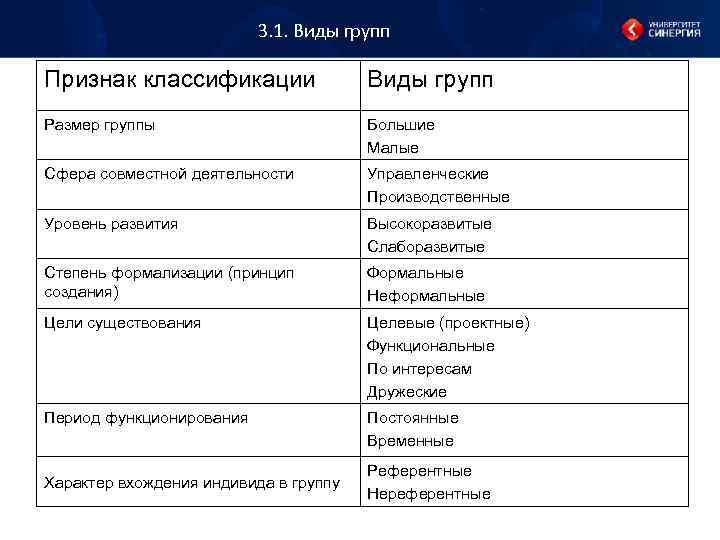 3.1. Виды групп

УНИВЕРСИТЕТ СИНЕРГИЯ

| Признак классификации | Виды групп |
|---|---|
| Размер группы | Большие Малые |
| Сфера совместной деятельности | Управленческие Производственные |
| Уровень развития | Высокоразвитые Слаборазвитые |
| Степень формализации (принцип создания) | Формальные Неформальные |
| Цели существования | Целевые (проектные) Функциональные По интересам Дружеские |
| Период функционирования | Постоянные Временные |
| Характер вхождения индивида в группу | Референтные Нереферентные |